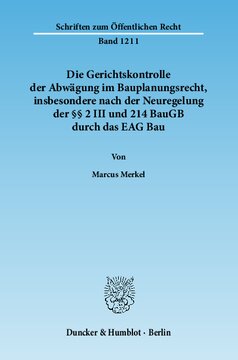 Schriften zum Öffentlichen Recht

Band 1211

Die Gerichtskontrolle der Abwägung im Bauplanungsrecht, insbesondere nach der Neuregelung der §§ 2 III und 214 BauGB durch das EAG Bau

Von

Marcus Merkel

Duncker & Humblot · Berlin